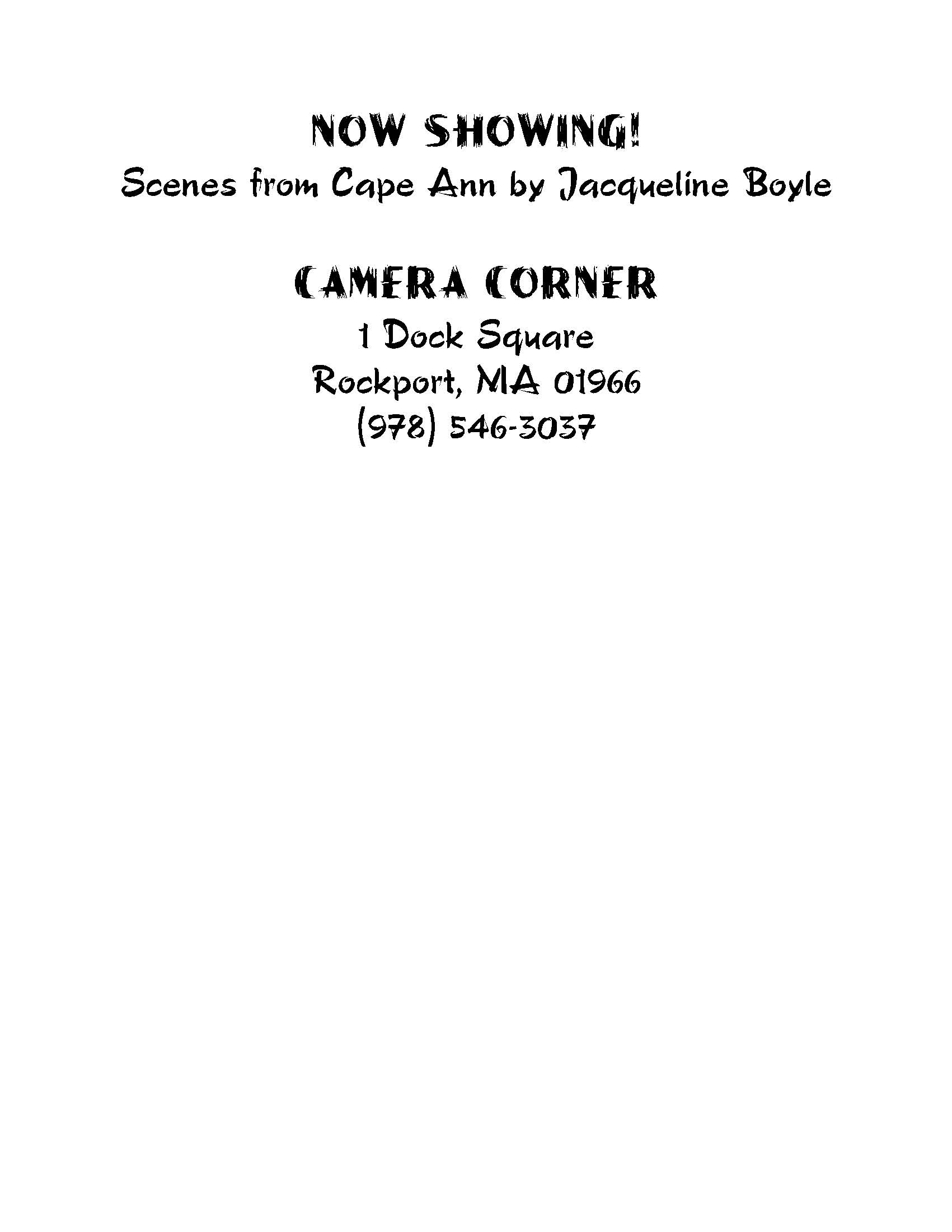 NOW SHOWING!
Scenes from Cape Ann by Jacqueline Boyle

CAMERA CORNER
1 Dock Square
Rockport, MA 01966
(978) 546-3037